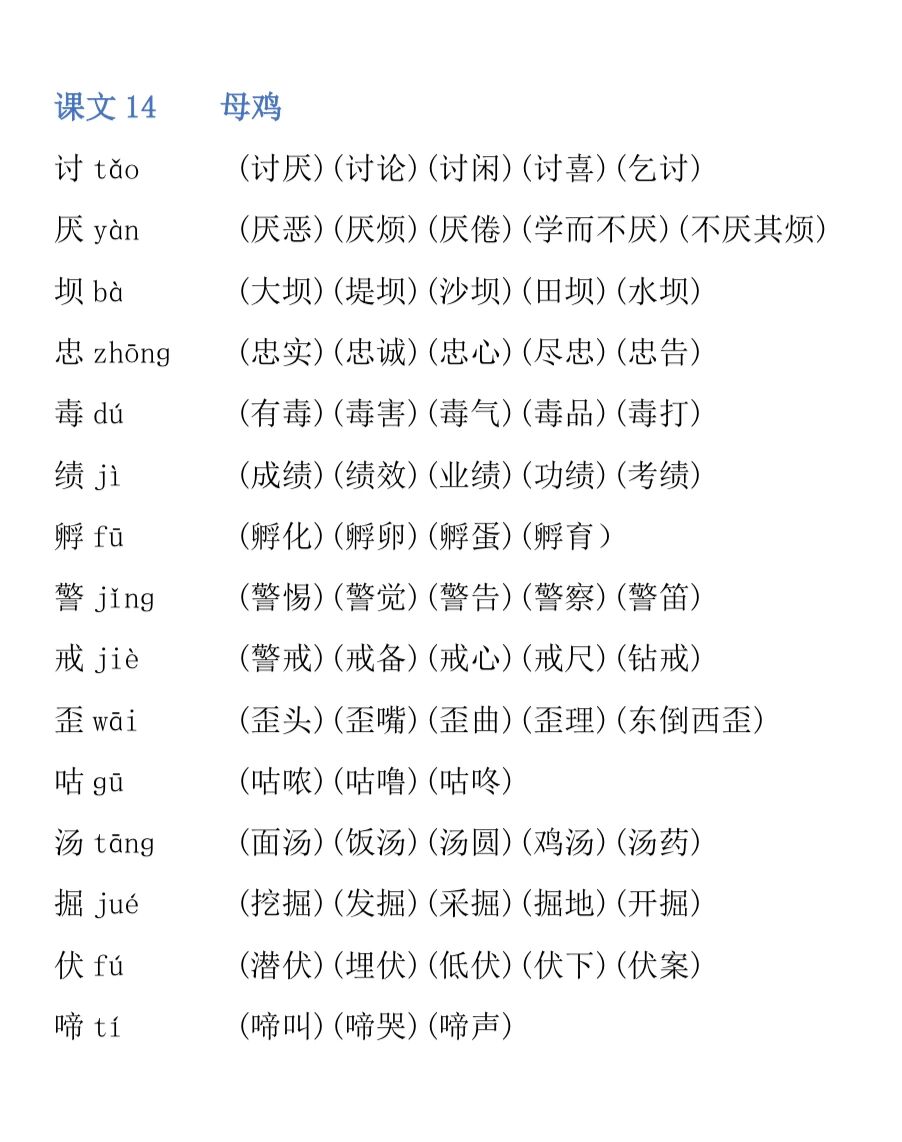 课文 14　母鸡

讨 tǎo　(讨厌)(讨论)(讨闲)(讨喜)(乞讨)

厌 yàn　(厌恶)(厌烦)(厌倦)(学而不厌)(不厌其烦)

坝 bà　(大坝)(堤坝)(沙坝)(田坝)(水坝)

忠 zhōng　(忠实)(忠诚)(忠心)(尽忠)(忠告)

毒 dú　(有毒)(毒害)(毒气)(毒品)(毒打)

绩 jì　(成绩)(绩效)(业绩)(功绩)(考绩)

孵 fū　(孵化)(孵卵)(孵蛋)(孵育)

警 jǐng　(警惕)(警觉)(警告)(警察)(警笛)

戒 jiè　(警戒)(戒备)(戒心)(戒尺)(钻戒)

歪 wāi　(歪头)(歪嘴)(歪曲)(歪理)(东倒西歪)

咕 gū　(咕哝)(咕噜)(咕咚)

汤 tāng　(面汤)(饭汤)(汤圆)(鸡汤)(汤药)

掘 jué　(挖掘)(发掘)(采掘)(掘地)(开掘)

伏 fú　(潜伏)(埋伏)(低伏)(伏下)(伏案)

啼 tí　(啼叫)(啼哭)(啼声)